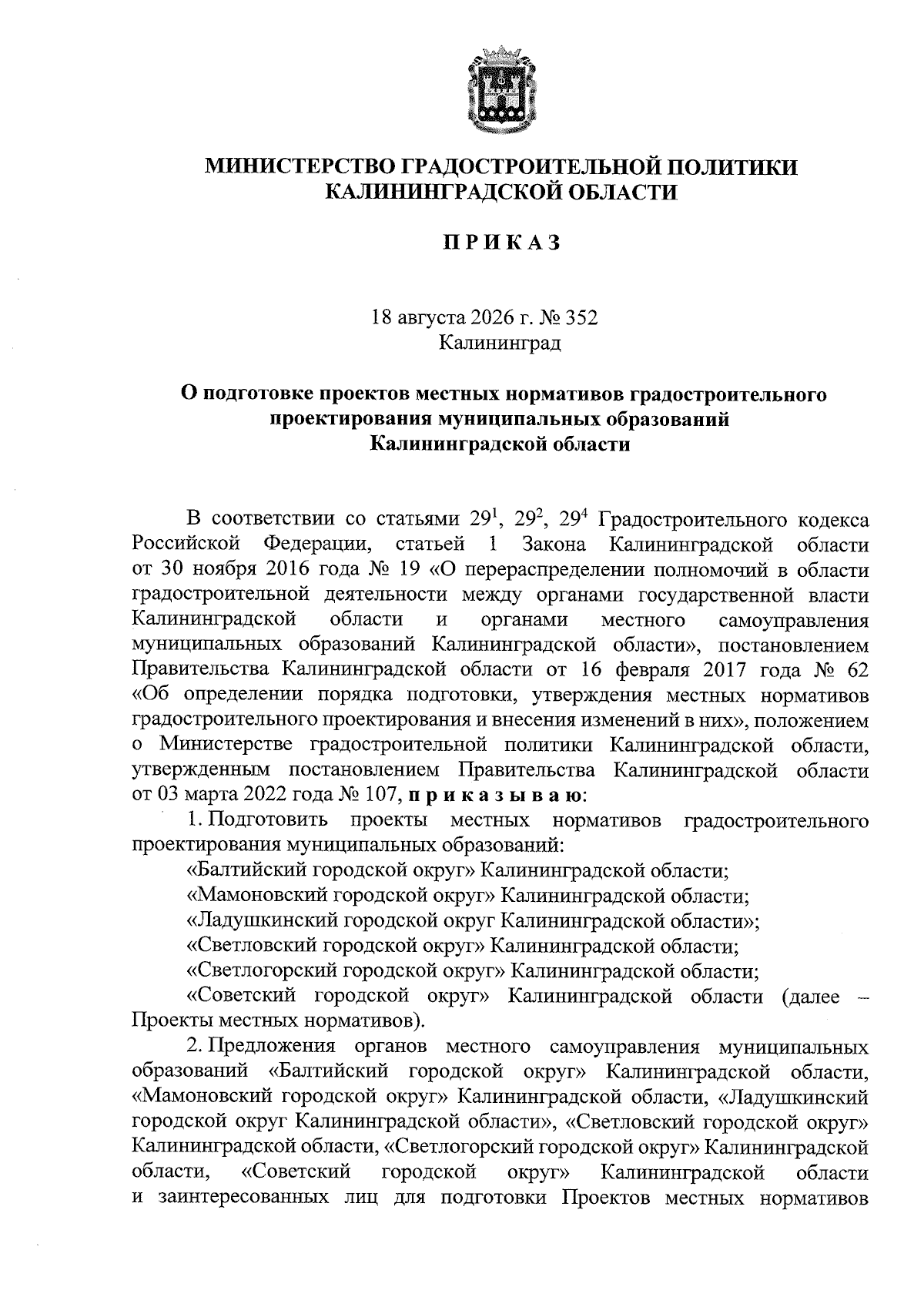 МИНИСТЕРСТВО ГРАДОСТРОИТЕЛЬНОЙ ПОЛИТИКИ КАЛИНИНГРАДСКОЙ ОБЛАСТИ

ПРИКАЗ

18 августа 2026 г. № 352
Калининград

О подготовке проектов местных нормативов градостроительного проектирования муниципальных образований Калининградской области

В соответствии со статьями $29^1$, $29^2$, $29^4$ Градостроительного кодекса Российской Федерации, статьей 1 Закона Калининградской области от 30 ноября 2016 года № 19 «О перераспределении полномочий в области градостроительной деятельности между органами государственной власти Калининградской области и органами местного самоуправления муниципальных образований Калининградской области», постановлением Правительства Калининградской области от 16 февраля 2017 года № 62 «Об определении порядка подготовки, утверждения местных нормативов градостроительного проектирования и внесения изменений в них», положением о Министерстве градостроительной политики Калининградской области, утвержденным постановлением Правительства Калининградской области от 03 марта 2022 года № 107, приказываю:

1. Подготовить проекты местных нормативов градостроительного проектирования муниципальных образований:

«Балтийский городской округ» Калининградской области;

«Мамоновский городской округ» Калининградской области;

«Ладушкинский городской округ Калининградской области»;

«Светловский городской округ» Калининградской области;

«Светлогорский городской округ» Калининградской области;

«Советский городской округ» Калининградской области (далее – Проекты местных нормативов).

2. Предложения органов местного самоуправления муниципальных образований «Балтийский городской округ» Калининградской области, «Мамоновский городской округ» Калининградской области, «Ладушкинский городской округ Калининградской области», «Светловский городской округ» Калининградской области, «Светлогорский городской округ» Калининградской области, «Советский городской округ» Калининградской области и заинтересованных лиц для подготовки Проектов местных нормативов